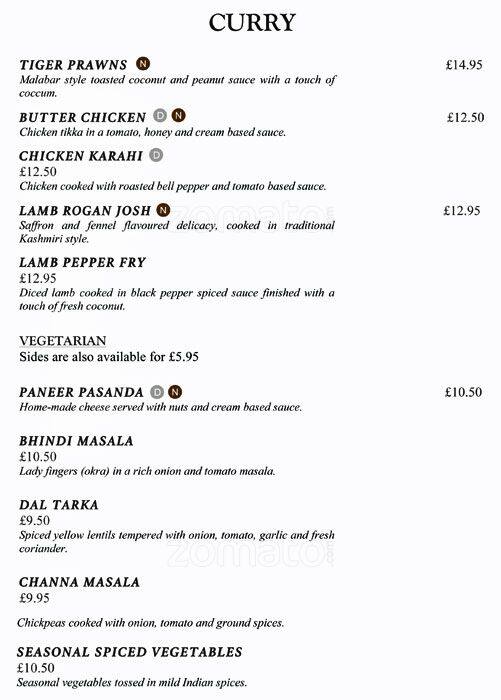 CURRY

TIGER PRAWNS N £14.95
Malabar style toasted coconut and peanut sauce with a touch of coccum.

BUTTER CHICKEN D N £12.50
Chicken tikka in a tomato, honey and cream based sauce.

CHICKEN KARAHI D
£12.50
Chicken cooked with roasted bell pepper and tomato based sauce.

LAMB ROGAN JOSH N £12.95
Saffron and fennel flavoured delicacy, cooked in traditional Kashmiri style.

LAMB PEPPER FRY
£12.95
Diced lamb cooked in black pepper spiced sauce finished with a touch of fresh coconut.

VEGETARIAN
Sides are also available for £5.95

PANEER PASANDA D N £10.50
Home-made cheese served with nuts and cream based sauce.

BHINDI MASALA
£10.50
Lady fingers (okra) in a rich onion and tomato masala.

DAL TARKA
£9.50
Spiced yellow lentils tempered with onion, tomato, garlic and fresh coriander.

CHANNA MASALA
£9.95

Chickpeas cooked with onion, tomato and ground spices.

SEASONAL SPICED VEGETABLES
£10.50
Seasonal vegetables tossed in mild Indian spices.

zomato
zomato